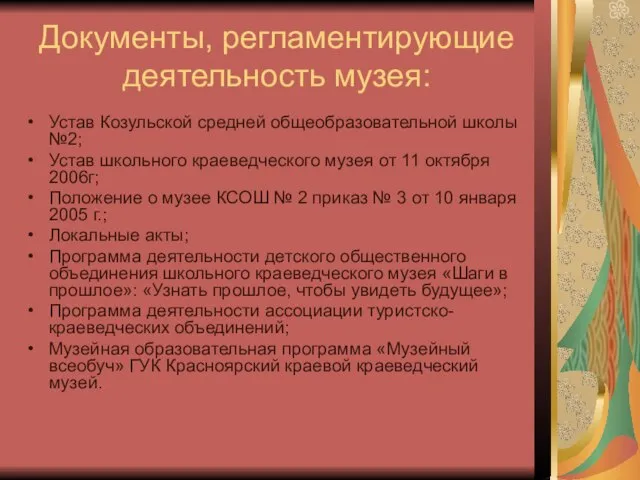 Документы, регламентирующие деятельность музея:

• Устав Козульской средней общеобразовательной школы №2;
• Устав школьного краеведческого музея от 11 октября 2006г;
• Положение о музее КСОШ № 2 приказ № 3 от 10 января 2005 г.;
• Локальные акты;
• Программа деятельности детского общественного объединения школьного краеведческого музея «Шаги в прошлое»: «Узнать прошлое, чтобы увидеть будущее»;
• Программа деятельности ассоциации туристско-краеведческих объединений;
• Музейная образовательная программа «Музейный всеобуч» ГУК Красноярский краевой краеведческий музей.